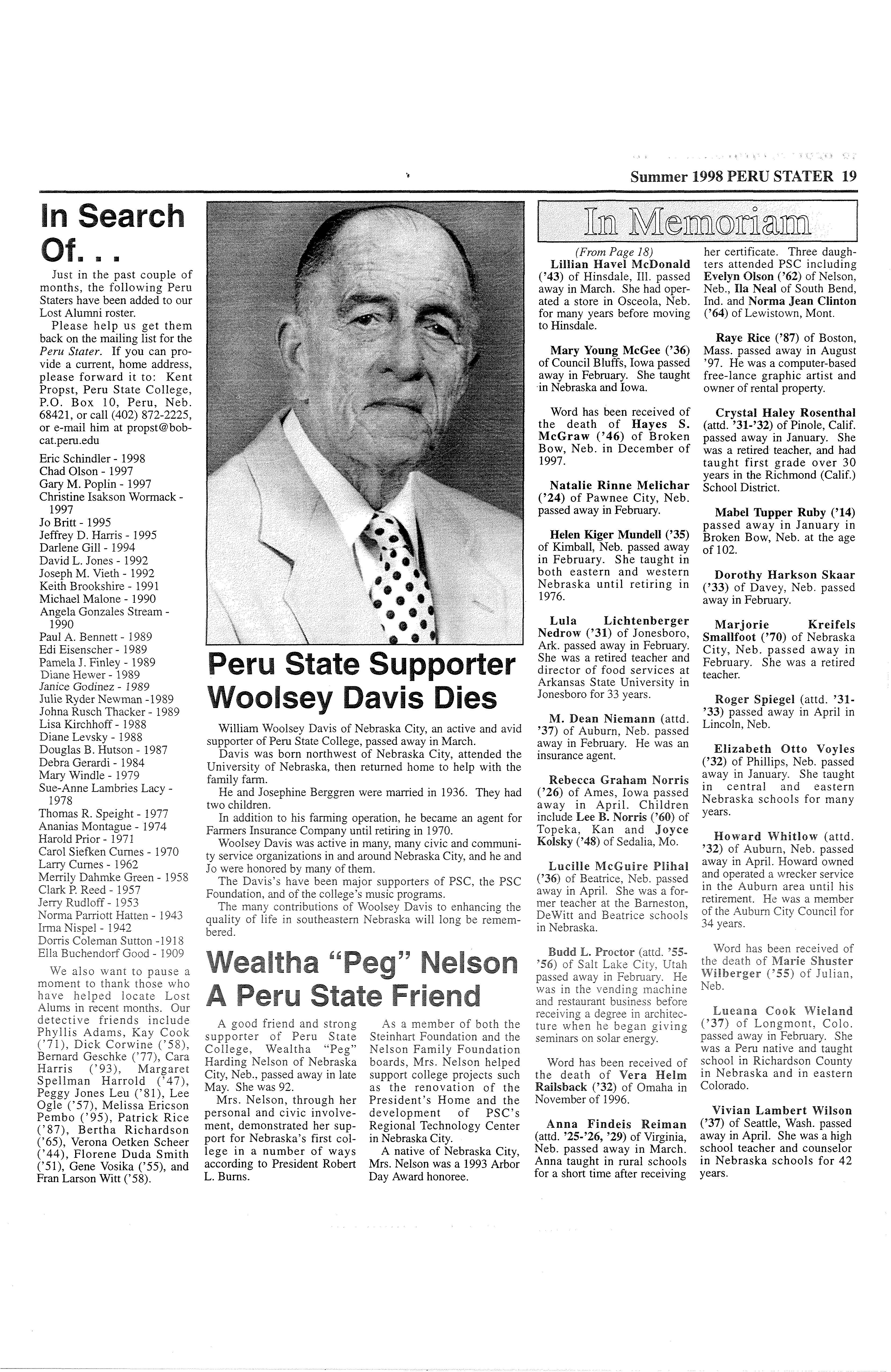 Summer 1998 PERU STATER 19

In Search Of. . .

Just in the past couple of months, the following Peru Staters have been added to our Lost Alumni roster.

Please help us get them back on the mailing list for the Peru Stater. If you can provide a current, home address, please forward it to: Kent Propst, Peru State College, P.O. Box 10, Peru, Neb. 68421, or call (402) 872-2225, or e-mail him at propst@bobcat.peru.edu

Eric Schindler - 1998
Chad Olson - 1997
Gary M. Poplin - 1997
Christine Isakson Wormack - 1997
Jo Britt - 1995
Jeffrey D. Harris - 1995
Darlene Gill - 1994
David L. Jones - 1992
Joseph M. Vieth - 1992
Keith Brookshire - 1991
Michael Malone - 1990
Angela Gonzales Stream - 1990
Paul A. Bennett - 1989
Edi Eisenscher - 1989
Pamela J. Finley - 1989
Diane Hewer - 1989
Janice Godinez - 1989
Julie Ryder Newman -1989
Johna Rusch Thacker - 1989
Lisa Kirchhoff - 1988
Diane Levsky - 1988
Douglas B. Hutson - 1987
Debra Gerardi - 1984
Mary Windle - 1979
Sue-Anne Lambries Lacy - 1978
Thomas R. Speight - 1977
Ananias Montague - 1974
Harold Prior - 1971
Carol Siefken Curnes - 1970
Larry Curnes - 1962
Merrily Dahmke Green - 1958
Clark P. Reed - 1957
Jerry Rudloff - 1953
Norma Parriott Hatten - 1943
Irma Nispel - 1942
Dorris Coleman Sutton -1918
Ella Buchendorf Good - 1909

We also want to pause a moment to thank those who have helped locate Lost Alums in recent months. Our detective friends include Phyllis Adams, Kay Cook ('71), Dick Corwine ('58), Bernard Geschke ('77), Cara Harris ('93), Margaret Spellman Harrold ('47), Peggy Jones Leu ('81), Lee Ogle ('57), Melissa Ericson Pembo ('95), Patrick Rice ('87), Bertha Richardson ('65), Verona Oetken Scheer ('44), Florene Duda Smith ('51), Gene Vosika ('55), and Fran Larson Witt ('58).

Peru State Supporter Woolsey Davis Dies

William Woolsey Davis of Nebraska City, an active and avid supporter of Peru State College, passed away in March.

Davis was born northwest of Nebraska City, attended the University of Nebraska, then returned home to help with the family farm.

He and Josephine Berggren were married in 1936. They had two children.

In addition to his farming operation, he became an agent for Farmers Insurance Company until retiring in 1970.

Woolsey Davis was active in many, many civic and community service organizations in and around Nebraska City, and he and Jo were honored by many of them.

The Davis's have been major supporters of PSC, the PSC Foundation, and of the college's music programs.

The many contributions of Woolsey Davis to enhancing the quality of life in southeastern Nebraska will long be remembered.

Wealtha "Peg" Nelson A Peru State Friend

A good friend and strong supporter of Peru State College, Wealtha "Peg" Harding Nelson of Nebraska City, Neb., passed away in late May. She was 92.

Mrs. Nelson, through her personal and civic involvement, demonstrated her support for Nebraska's first college in a number of ways according to President Robert L. Burns.

As a member of both the Steinhart Foundation and the Nelson Family Foundation boards, Mrs. Nelson helped support college projects such as the renovation of the President's Home and the development of PSC's Regional Technology Center in Nebraska City.

A native of Nebraska City, Mrs. Nelson was a 1993 Arbor Day Award honoree.

In Memoriam

(From Page 18)
Lillian Havel McDonald ('43) of Hinsdale, Ill. passed away in March. She had operated a store in Osceola, Neb. for many years before moving to Hinsdale.

Mary Young McGee ('36) of Council Bluffs, Iowa passed away in February. She taught in Nebraska and Iowa.

Word has been received of the death of Hayes S. McGraw ('46) of Broken Bow, Neb. in December of 1997.

Natalie Rinne Melichar ('24) of Pawnee City, Neb. passed away in February.

Helen Kiger Mundell ('35) of Kimball, Neb. passed away in February. She taught in both eastern and western Nebraska until retiring in 1976.

Lula Lichtenberger Nedrow ('31) of Jonesboro, Ark. passed away in February. She was a retired teacher and director of food services at Arkansas State University in Jonesboro for 33 years.

M. Dean Niemann (attd. '37) of Auburn, Neb. passed away in February. He was an insurance agent.

Rebecca Graham Norris ('26) of Ames, Iowa passed away in April. Children include Lee B. Norris ('60) of Topeka, Kan and Joyce Kolsky ('48) of Sedalia, Mo.

Lucille McGuire Plihal ('36) of Beatrice, Neb. passed away in April. She was a former teacher at the Barneston, DeWitt and Beatrice schools in Nebraska.

Budd L. Proctor (attd. '55-'56) of Salt Lake City, Utah passed away in February. He was in the vending machine and restaurant business before receiving a degree in architecture when he began giving seminars on solar energy.

Word has been received of the death of Vera Helm Railsback ('32) of Omaha in November of 1996.

Anna Findeis Reiman (attd. '25-'26, '29) of Virginia, Neb. passed away in March. Anna taught in rural schools for a short time after receiving her certificate. Three daughters attended PSC including Evelyn Olson ('62) of Nelson, Neb., Ila Neal of South Bend, Ind. and Norma Jean Clinton ('64) of Lewistown, Mont.

Raye Rice ('87) of Boston, Mass. passed away in August '97. He was a computer-based free-lance graphic artist and owner of rental property.

Crystal Haley Rosenthal (attd. '31-'32) of Pinole, Calif. passed away in January. She was a retired teacher, and had taught first grade over 30 years in the Richmond (Calif.) School District.

Mabel Tupper Ruby ('14) passed away in January in Broken Bow, Neb. at the age of 102.

Dorothy Harkson Skaar ('33) of Davey, Neb. passed away in February.

Marjorie Kreifels Smallfoot ('70) of Nebraska City, Neb. passed away in February. She was a retired teacher.

Roger Spiegel (attd. '31-'33) passed away in April in Lincoln, Neb.

Elizabeth Otto Voyles ('32) of Phillips, Neb. passed away in January. She taught in central and eastern Nebraska schools for many years.

Howard Whitlow (attd. '32) of Auburn, Neb. passed away in April. Howard owned and operated a wrecker service in the Auburn area until his retirement. He was a member of the Auburn City Council for 34 years.

Word has been received of the death of Marie Shuster Wilberger ('55) of Julian, Neb.

Lueana Cook Wieland ('37) of Longmont, Colo. passed away in February. She was a Peru native and taught school in Richardson County in Nebraska and in eastern Colorado.

Vivian Lambert Wilson ('37) of Seattle, Wash. passed away in April. She was a high school teacher and counselor in Nebraska schools for 42 years.